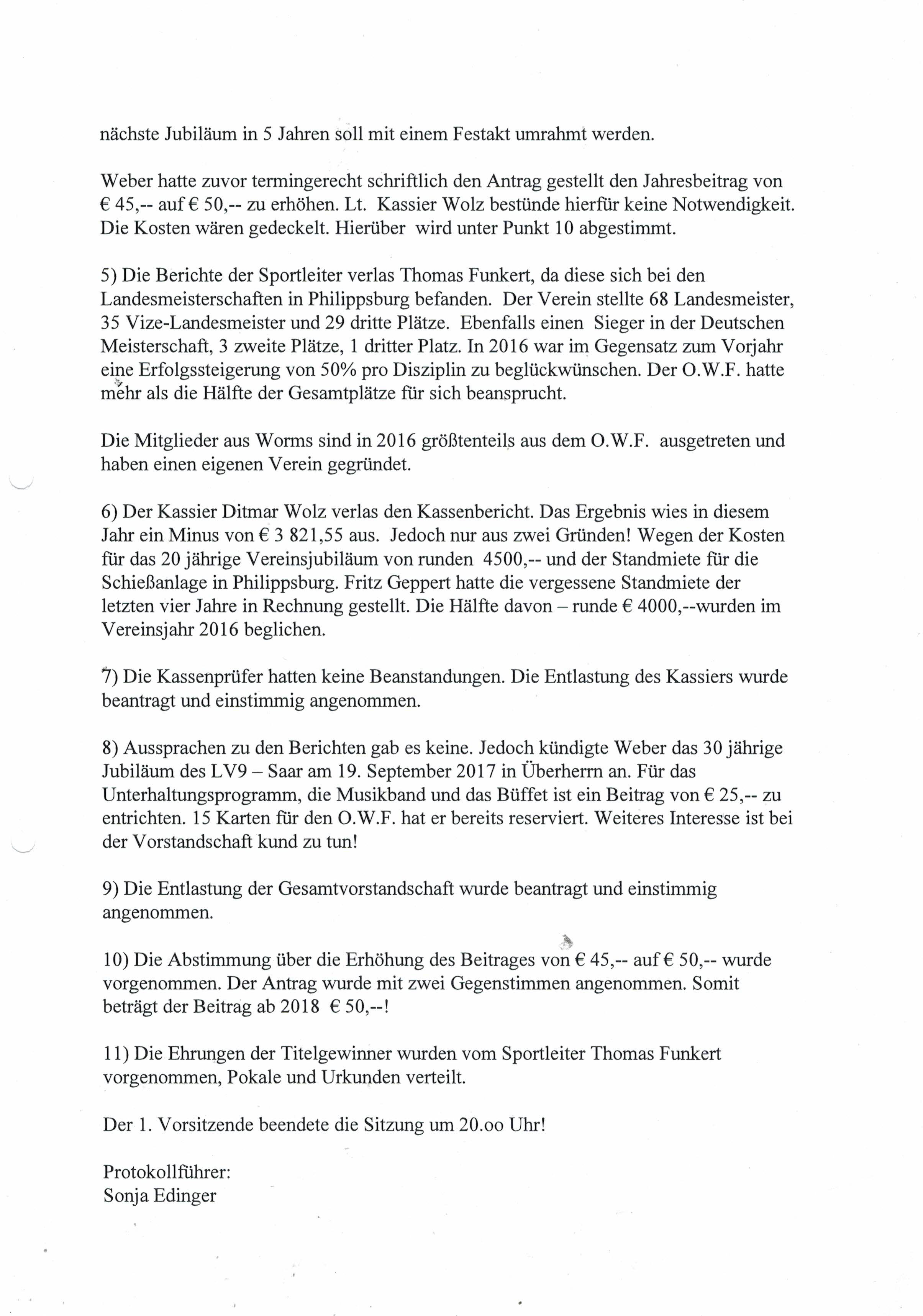 nächste Jubiläum in 5 Jahren soll mit einem Festakt umrahmt werden.

Weber hatte zuvor termingerecht schriftlich den Antrag gestellt den Jahresbeitrag von € 45,-- auf € 50,-- zu erhöhen. Lt. Kassier Wolz bestünde hierfür keine Notwendigkeit. Die Kosten wären gedeckelt. Hierüber wird unter Punkt 10 abgestimmt.

5) Die Berichte der Sportleiter verlas Thomas Funkert, da diese sich bei den Landesmeisterschaften in Philippsburg befanden. Der Verein stellte 68 Landesmeister, 35 Vize-Landesmeister und 29 dritte Plätze. Ebenfalls einen Sieger in der Deutschen Meisterschaft, 3 zweite Plätze, 1 dritter Platz. In 2016 war im Gegensatz zum Vorjahr eine Erfolgssteigerung von 50% pro Disziplin zu beglückwünschen. Der O.W.F. hatte mehr als die Hälfte der Gesamtplätze für sich beansprucht.

Die Mitglieder aus Worms sind in 2016 größtenteils aus dem O.W.F. ausgetreten und haben einen eigenen Verein gegründet.

6) Der Kassier Ditmar Wolz verlas den Kassenbericht. Das Ergebnis wies in diesem Jahr ein Minus von € 3 821,55 aus. Jedoch nur aus zwei Gründen! Wegen der Kosten für das 20 jährige Vereinsjubiläum von runden 4500,-- und der Standmiete für die Schießanlage in Philippsburg. Fritz Geppert hatte die vergessene Standmiete der letzten vier Jahre in Rechnung gestellt. Die Hälfte davon – runde € 4000,--wurden im Vereinsjahr 2016 beglichen.

7) Die Kassenprüfer hatten keine Beanstandungen. Die Entlastung des Kassiers wurde beantragt und einstimmig angenommen.

8) Aussprachen zu den Berichten gab es keine. Jedoch kündigte Weber das 30 jährige Jubiläum des LV9 – Saar am 19. September 2017 in Überherrn an. Für das Unterhaltungsprogramm, die Musikband und das Büffet ist ein Beitrag von € 25,-- zu entrichten. 15 Karten für den O.W.F. hat er bereits reserviert. Weiteres Interesse ist bei der Vorstandschaft kund zu tun!

9) Die Entlastung der Gesamtvorstandschaft wurde beantragt und einstimmig angenommen.

10) Die Abstimmung über die Erhöhung des Beitrages von € 45,-- auf € 50,-- wurde vorgenommen. Der Antrag wurde mit zwei Gegenstimmen angenommen. Somit beträgt der Beitrag ab 2018 € 50,--!

11) Die Ehrungen der Titelgewinner wurden vom Sportleiter Thomas Funkert vorgenommen, Pokale und Urkunden verteilt.

Der 1. Vorsitzende beendete die Sitzung um 20.oo Uhr!

Protokollführer:
Sonja Edinger